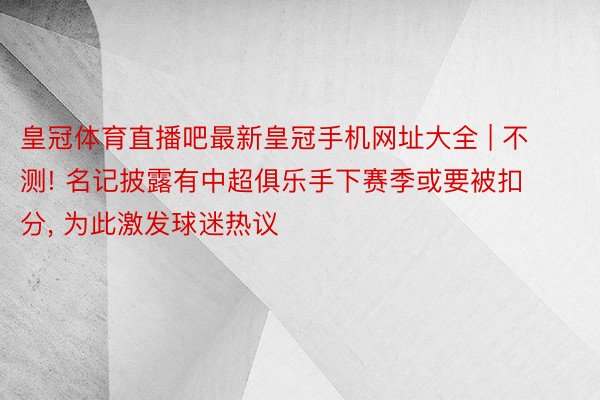 皇冠体育直播吧最新皇冠手机网址大全 | 不测! 名记披露有中超俱乐手下赛季或要被扣分, 为此激发球迷热议